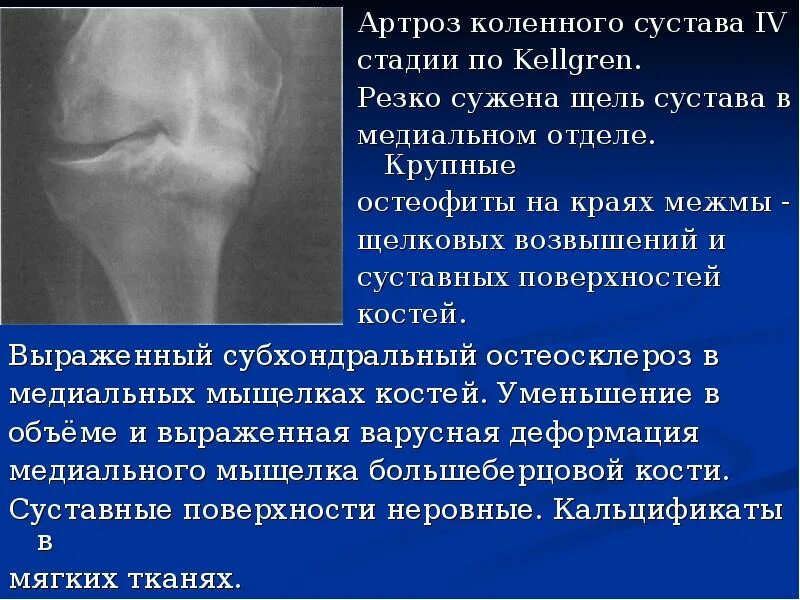 Артроз коленного сустава IV стадии по Kellgren.

Резко сужена щель сустава в медиальном отделе.

Крупные остеофиты на краях межмы - щелковых возвышений и суставных поверхностей костей.

Выраженный субхондральный остеосклероз в медиальных мыщелках костей. Уменьшение в объёме и выраженная варусная деформация медиального мыщелка большеберцовой кости. Суставные поверхности неровные. Кальцификаты в мягких тканях.